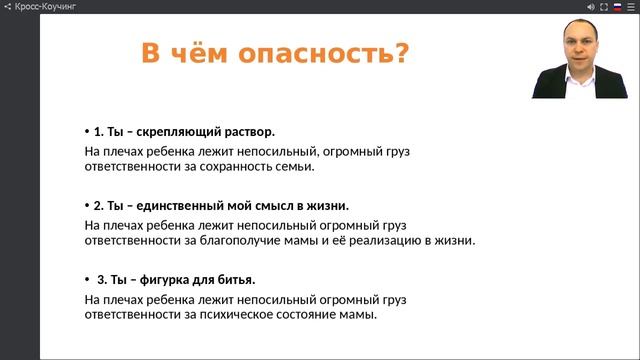 Кросс-Коучинг

В чём опасность?

• 1. Ты – скрепляющий раствор.
На плечах ребенка лежит непосильный, огромный груз ответственности за сохранность семьи.

• 2. Ты – единственный мой смысл в жизни.
На плечах ребенка лежит непосильный огромный груз ответственности за благополучие мамы и её реализацию в жизни.

• 3. Ты – фигурка для битья.
На плечах ребенка лежит непосильный огромный груз ответственности за психическое состояние мамы.